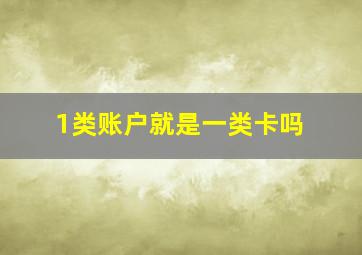 1类账户就是一类卡吗